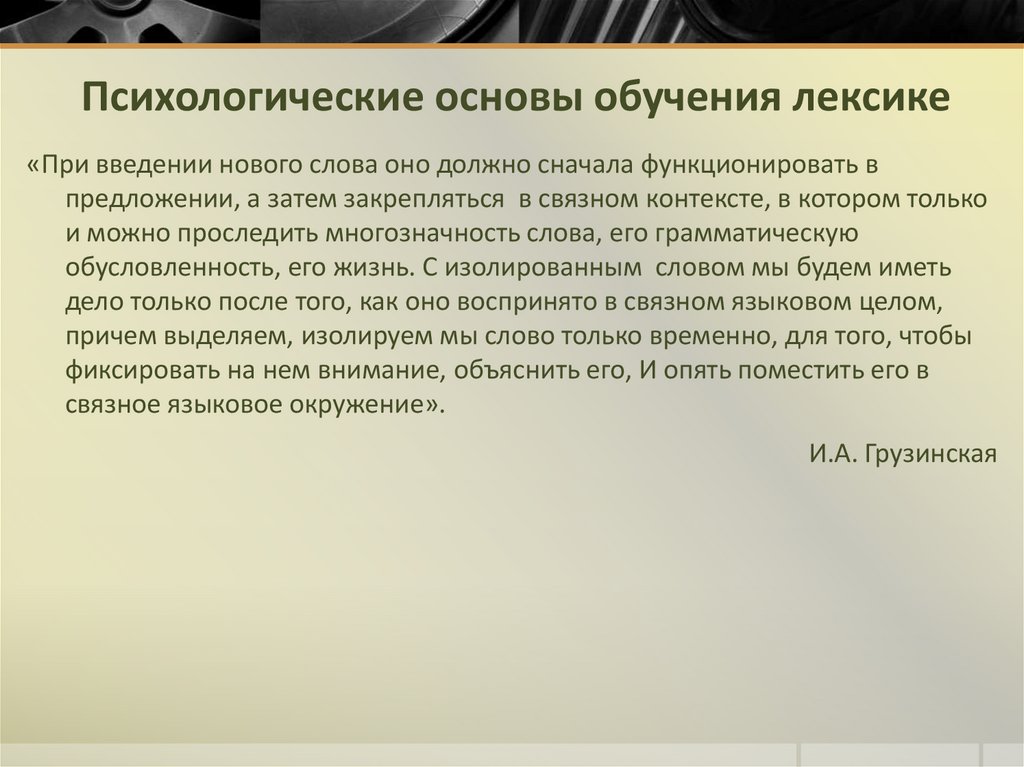 Психологические основы обучения лексике

«При введении нового слова оно должно сначала функционировать в предложении, а затем закрепляться в связном контексте, в котором только и можно проследить многозначность слова, его грамматическую обусловленность, его жизнь. С изолированным словом мы будем иметь дело только после того, как оно воспринято в связном языковом целом, причем выделяем, изолируем мы слово только временно, для того, чтобы фиксировать на нем внимание, объяснить его, И опять поместить его в связное языковое окружение».

И.А. Грузинская